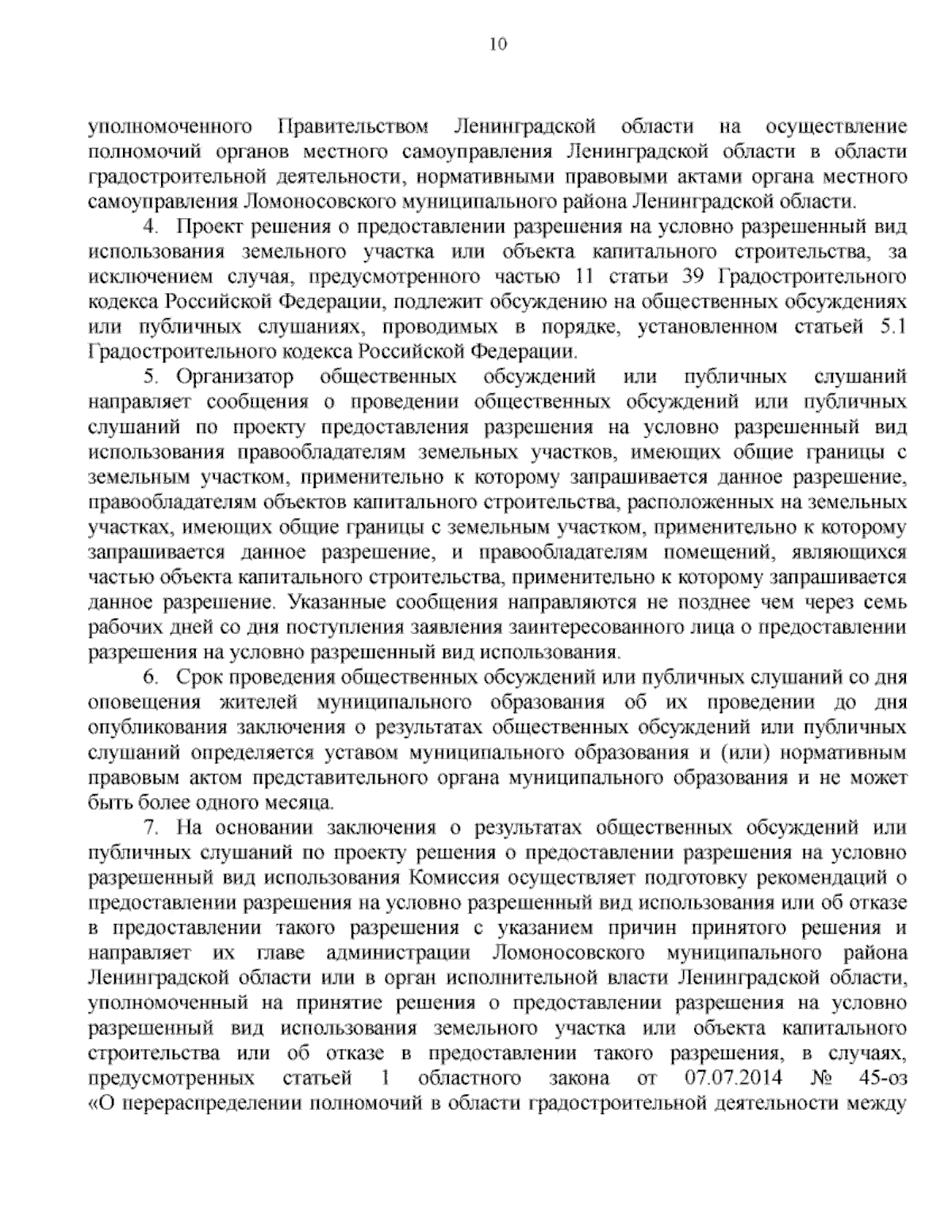 10

уполномоченного Правительством Ленинградской области на осуществление полномочий органов местного самоуправления Ленинградской области в области градостроительной деятельности, нормативными правовыми актами органа местного самоуправления Ломоносовского муниципального района Ленинградской области.

4. Проект решения о предоставлении разрешения на условно разрешенный вид использования земельного участка или объекта капитального строительства, за исключением случая, предусмотренного частью 11 статьи 39 Градостроительного кодекса Российской Федерации, подлежит обсуждению на общественных обсуждениях или публичных слушаниях, проводимых в порядке, установленном статьей 5.1 Градостроительного кодекса Российской Федерации.

5. Организатор общественных обсуждений или публичных слушаний направляет сообщения о проведении общественных обсуждений или публичных слушаний по проекту предоставления разрешения на условно разрешенный вид использования правообладателям земельных участков, имеющих общие границы с земельным участком, применительно к которому запрашивается данное разрешение, правообладателям объектов капитального строительства, расположенных на земельных участках, имеющих общие границы с земельным участком, применительно к которому запрашивается данное разрешение, и правообладателям помещений, являющихся частью объекта капитального строительства, применительно к которому запрашивается данное разрешение. Указанные сообщения направляются не позднее чем через семь рабочих дней со дня поступления заявления заинтересованного лица о предоставлении разрешения на условно разрешенный вид использования.

6. Срок проведения общественных обсуждений или публичных слушаний со дня оповещения жителей муниципального образования об их проведении до дня опубликования заключения о результатах общественных обсуждений или публичных слушаний определяется уставом муниципального образования и (или) нормативным правовым актом представительного органа муниципального образования и не может быть более одного месяца.

7. На основании заключения о результатах общественных обсуждений или публичных слушаний по проекту решения о предоставлении разрешения на условно разрешенный вид использования Комиссия осуществляет подготовку рекомендаций о предоставлении разрешения на условно разрешенный вид использования или об отказе в предоставлении такого разрешения с указанием причин принятого решения и направляет их главе администрации Ломоносовского муниципального района Ленинградской области или в орган исполнительной власти Ленинградской области, уполномоченный на принятие решения о предоставлении разрешения на условно разрешенный вид использования земельного участка или объекта капитального строительства или об отказе в предоставлении такого разрешения, в случаях, предусмотренных статьей 1 областного закона от 07.07.2014 № 45-оз «О перераспределении полномочий в области градостроительной деятельности между